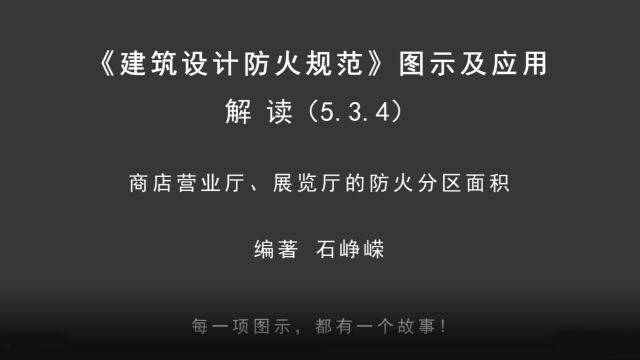 《建筑设计防火规范》图示及应用

解 读（5.3.4）

商店营业厅、展览厅的防火分区面积

编著 石峥嵘

每一项图示，都有一个故事！